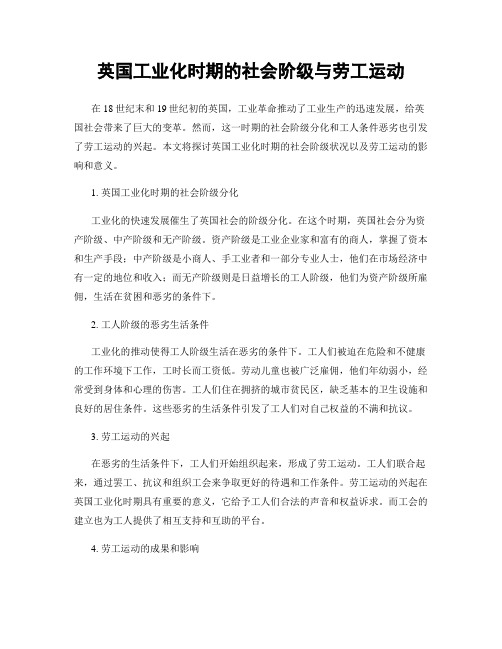 英国工业化时期的社会阶级与劳工运动

在18世纪末和19世纪初的英国，工业革命推动了工业生产的迅速发展，给英国社会带来了巨大的变革。然而，这一时期的社会阶级分化和工人条件恶劣也引发了劳工运动的兴起。本文将探讨英国工业化时期的社会阶级状况以及劳工运动的影响和意义。

1. 英国工业化时期的社会阶级分化

工业化的快速发展催生了英国社会的阶级分化。在这个时期，英国社会分为资产阶级、中产阶级和无产阶级。资产阶级是工业企业家和富有的商人，掌握了资本和生产手段；中产阶级是小商人、手工业者和一部分专业人士，他们在市场经济中有一定的地位和收入；而无产阶级则是日益增长的工人阶级，他们为资产阶级所雇佣，生活在贫困和恶劣的条件下。

2. 工人阶级的恶劣生活条件

工业化的推动使得工人阶级生活在恶劣的条件下。工人们被迫在危险和不健康的工作环境下工作，工时长而工资低。劳动儿童也被广泛雇佣，他们年幼弱小，经常受到身体和心理的伤害。工人们住在拥挤的城市贫民区，缺乏基本的卫生设施和良好的居住条件。这些恶劣的生活条件引发了工人们对自己权益的不满和抗议。

3. 劳工运动的兴起

在恶劣的生活条件下，工人们开始组织起来，形成了劳工运动。工人们联合起来，通过罢工、抗议和组织工会来争取更好的待遇和工作条件。劳工运动的兴起在英国工业化时期具有重要的意义，它给予工人们合法的声音和权益诉求。而工会的建立也为工人提供了相互支持和互助的平台。

4. 劳工运动的成果和影响